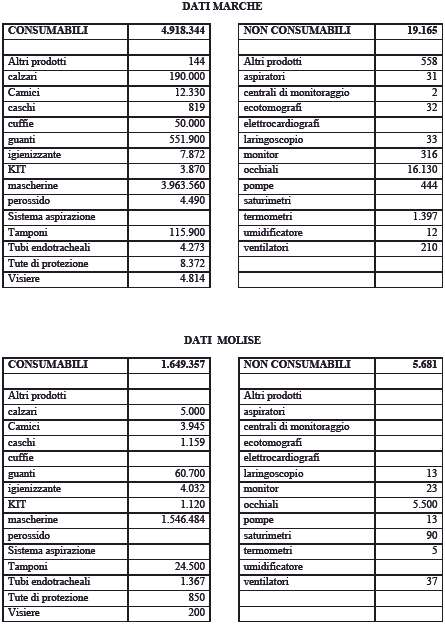 DATI MARCHE

| CONSUMABILI | 4.918.344 |
|---|---|
| | |
| Altri prodotti | 144 |
| calzari | 190.000 |
| Camici | 12.330 |
| caschi | 819 |
| cuffie | 50.000 |
| guanti | 551.900 |
| igienizzante | 7.872 |
| KIT | 3.870 |
| mascherine | 3.963.560 |
| perossido | 4.490 |
| Sistema aspirazione | |
| Tamponi | 115.900 |
| Tubi endotracheali | 4.273 |
| Tute di protezione | 8.372 |
| Visiere | 4.814 |

| NON CONSUMABILI | 19.165 |
|---|---|
| | |
| Altri prodotti | 558 |
| aspiratori | 31 |
| centrali di monitoraggio | 2 |
| ecotomografi | 32 |
| elettrocardiografi | |
| laringoscopio | 33 |
| monitor | 316 |
| occhiali | 16.130 |
| pompe | 444 |
| saturimetri | |
| termometri | 1.397 |
| umidificatore | 12 |
| ventilatori | 210 |
| | |
| | |

DATI MOLISE

| CONSUMABILI | 1.649.357 |
|---|---|
| | |
| Altri prodotti | |
| calzari | 5.000 |
| Camici | 3.945 |
| caschi | 1.159 |
| cuffie | |
| guanti | 60.700 |
| igienizzante | 4.032 |
| KIT | 1.120 |
| mascherine | 1.546.484 |
| perossido | |
| Sistema aspirazione | |
| Tamponi | 24.500 |
| Tubi endotracheali | 1.367 |
| Tute di protezione | 850 |
| Visiere | 200 |

| NON CONSUMABILI | 5.681 |
|---|---|
| | |
| Altri prodotti | |
| aspiratori | |
| centrali di monitoraggio | |
| ecotomografi | |
| elettrocardiografi | |
| laringoscopio | 13 |
| monitor | 23 |
| occhiali | 5.500 |
| pompe | 13 |
| saturimetri | 90 |
| termometri | 5 |
| umidificatore | |
| ventilatori | 37 |
| | |
| | |